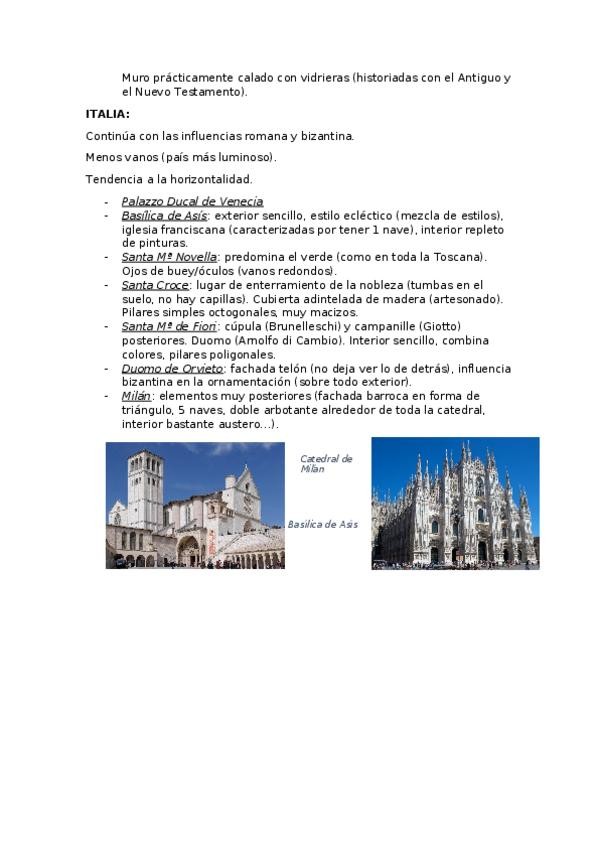 Muro prácticamente calado con vidrieras (historiadas con el Antiguo y el Nuevo Testamento).

ITALIA:

Continúa con las influencias romana y bizantina.

Menos vanos (país más luminoso).

Tendencia a la horizontalidad.

- Palazzo Ducal de Venecia
- Basílica de Asís: exterior sencillo, estilo ecléctico (mezcla de estilos), iglesia franciscana (caracterizadas por tener 1 nave), interior repleto de pinturas.
- Santa Mª Novella: predomina el verde (como en toda la Toscana). Ojos de buey/óculos (vanos redondos).
- Santa Croce: lugar de enterramiento de la nobleza (tumbas en el suelo, no hay capillas). Cubierta adintelada de madera (artesonado). Pilares simples octogonales, muy macizos.
- Santa Mª de Fiori: cúpula (Brunelleschi) y campanille (Giotto) posteriores. Duomo (Arnolfo di Cambio). Interior sencillo, combina colores, pilares poligonales.
- Duomo de Orvieto: fachada telón (no deja ver lo de detrás), influencia bizantina en la ornamentación (sobre todo exterior).
- Milán: elementos muy posteriores (fachada barroca en forma de triángulo, 5 naves, doble arbotante alrededor de toda la catedral, interior bastante austero...).

Catedral de Milán

Basílica de Asís